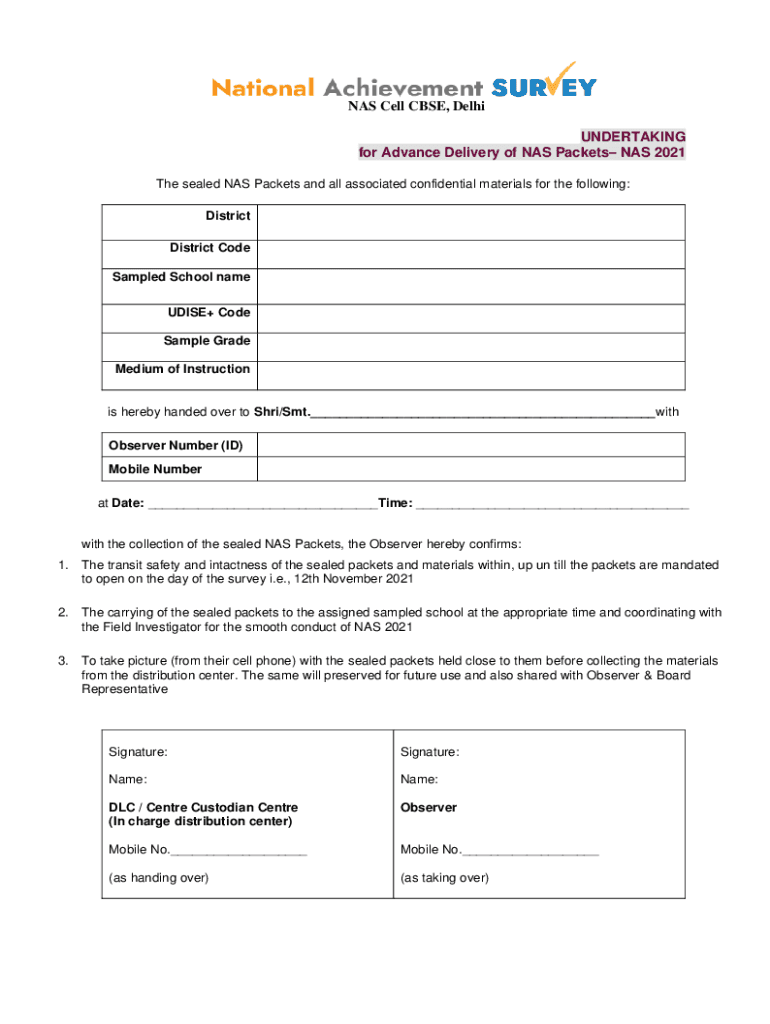 National Achievement SURVEY
NAS Cell CBSE, Delhi

UNDERTAKING
for Advance Delivery of NAS Packets– NAS 2021

The sealed NAS Packets and all associated confidential materials for the following:

| District | |
|---|---|
| District Code | |
| Sampled School name | |
| UDISE+ Code | |
| Sample Grade | |
| Medium of Instruction | |

is hereby handed over to Shri/Smt.________________________________________________with

| Observer Number (ID) | |
|---|---|
| Mobile Number | |

at Date: ________________________________Time: ______________________________________

with the collection of the sealed NAS Packets, the Observer hereby confirms:

1. The transit safety and intactness of the sealed packets and materials within, up un till the packets are mandated to open on the day of the survey i.e., 12th November 2021

2. The carrying of the sealed packets to the assigned sampled school at the appropriate time and coordinating with the Field Investigator for the smooth conduct of NAS 2021

3. To take picture (from their cell phone) with the sealed packets held close to them before collecting the materials from the distribution center. The same will preserved for future use and also shared with Observer & Board Representative

| Signature: | Signature: |
|---|---|
| Name: | Name: |
| DLC / Centre Custodian Centre (In charge distribution center) | Observer |
| Mobile No.___________________ | Mobile No.___________________ |
| (as handing over) | (as taking over) |